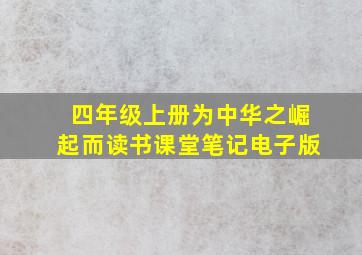 四年级上册为中华之崛起而读书课堂笔记电子版